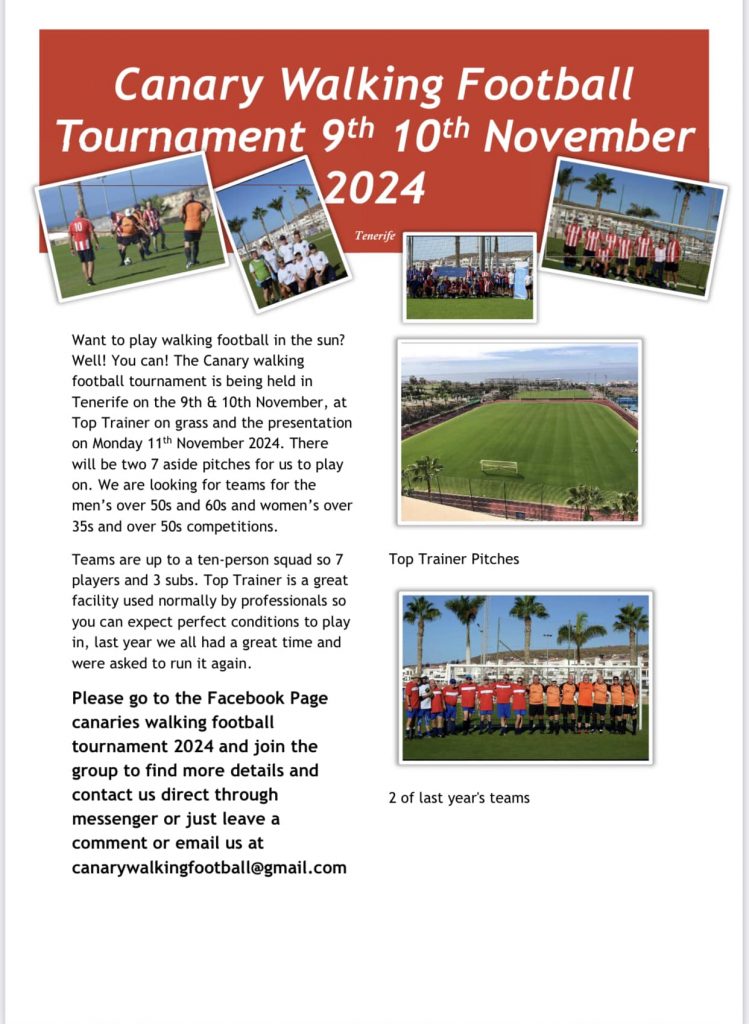 Canary Walking Football Tournament 9th 10th November 2024

Tenerife

Want to play walking football in the sun? Well! You can! The Canary walking football tournament is being held in Tenerife on the 9th & 10th November, at Top Trainer on grass and the presentation on Monday 11th November 2024. There will be two 7 aside pitches for us to play on. We are looking for teams for the men's over 50s and 60s and women's over 35s and over 50s competitions.

Teams are up to a ten-person squad so 7 players and 3 subs. Top Trainer is a great facility used normally by professionals so you can expect perfect conditions to play in, last year we all had a great time and were asked to run it again.

Please go to the Facebook Page canaries walking football tournament 2024 and join the group to find more details and contact us direct through messenger or just leave a comment or email us at canarywalkingfootball@gmail.com

Top Trainer Pitches

2 of last year's teams